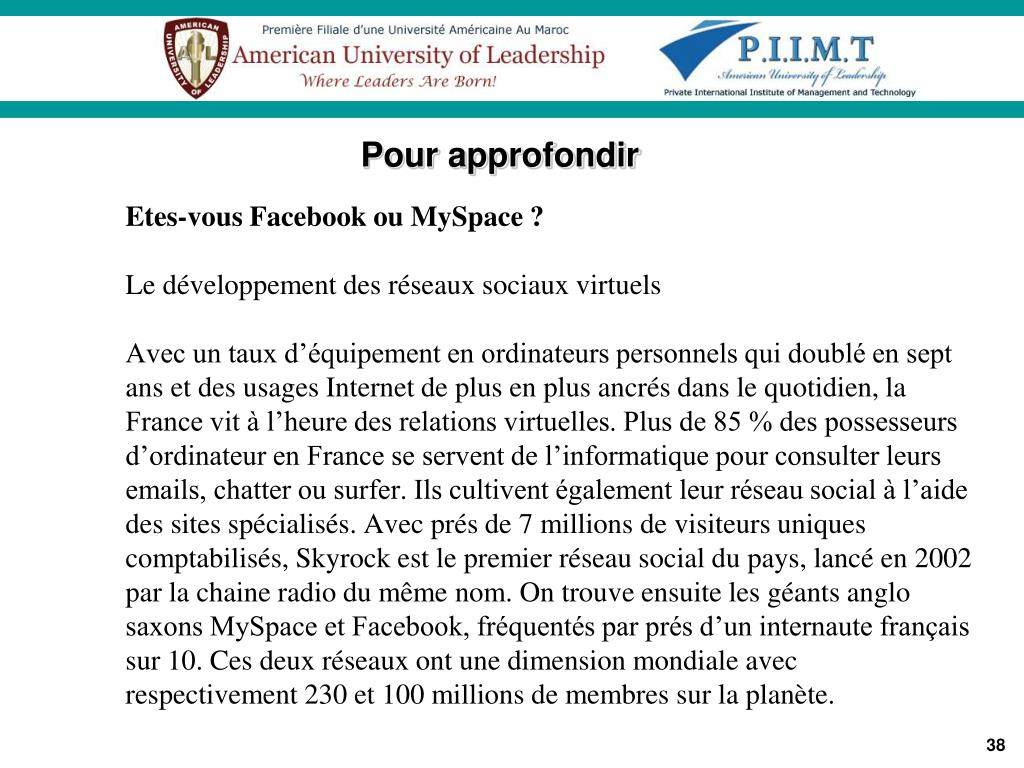 AMERICAN UNIVERSITY OF LEADERSHIP

Première Filiale d'une Université Américaine Au Maroc
American University of Leadership
Where Leaders Are Born!

P.I.I.M.T
American University of Leadership
Private International Institute of Management and Technology

Pour approfondir

Etes-vous Facebook ou MySpace ?

Le développement des réseaux sociaux virtuels

Avec un taux d'équipement en ordinateurs personnels qui doublé en sept ans et des usages Internet de plus en plus ancrés dans le quotidien, la France vit à l'heure des relations virtuelles. Plus de 85 % des possesseurs d'ordinateur en France se servent de l'informatique pour consulter leurs emails, chatter ou surfer. Ils cultivent également leur réseau social à l'aide des sites spécialisés. Avec prés de 7 millions de visiteurs uniques comptabilisés, Skyrock est le premier réseau social du pays, lancé en 2002 par la chaine radio du même nom. On trouve ensuite les géants anglo saxons MySpace et Facebook, fréquentés par prés d'un internaute français sur 10. Ces deux réseaux ont une dimension mondiale avec respectivement 230 et 100 millions de membres sur la planète.

38